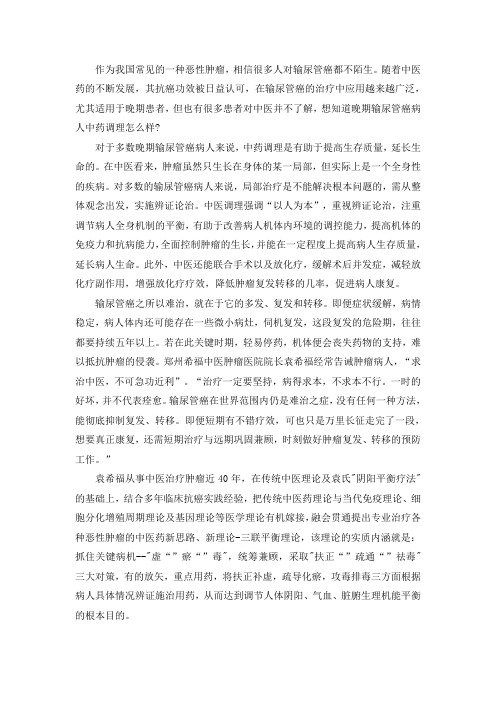 作为我国常见的一种恶性肿瘤，相信很多人对输尿管癌都不陌生。随着中医药的不断发展，其抗癌功效被日益认可，在输尿管癌的治疗中应用越来越广泛，尤其适用于晚期患者，但也有很多患者对中医并不了解，想知道晚期输尿管癌病人中药调理怎么样?

对于多数晚期输尿管癌病人来说，中药调理是有助于提高生存质量，延长生命的。在中医看来，肿瘤虽然只生长在身体的某一局部，但实际上是一个全身性的疾病。对多数的输尿管癌病人来说，局部治疗是不能解决根本问题的，需从整体观念出发，实施辨证论治。中医调理强调“以人为本”，重视辨证论治，注重调节病人全身机制的平衡，有助于改善病人机体内环境的调控能力，提高机体的免疫力和抗病能力，全面控制肿瘤的生长，并能在一定程度上提高病人生存质量，延长病人生命。此外，中医还能联合手术以及放化疗，缓解术后并发症，减轻放化疗副作用，增强放化疗疗效，降低肿瘤复发转移的几率，促进病人康复。

输尿管癌之所以难治，就在于它的多发、复发和转移。即便症状缓解，病情稳定，病人体内还可能存在一些微小病灶，伺机复发，这段复发的危险期，往往都要持续五年以上。若在此关键时期，轻易停药，机体便会丧失药物的支持，难以抵抗肿瘤的侵袭。郑州希福中医肿瘤医院院长袁希福经常告诫肿瘤病人，“求治中医，不可急功近利”。“治疗一定要坚持，病得求本，不求本不行。一时的好坏，并不代表痊愈。输尿管癌在世界范围内仍是难治之症，没有任何一种方法，能彻底抑制复发、转移。即便短期有不错疗效，可也只是万里长征走完了一段，想要真正康复，还需短期治疗与远期巩固兼顾，时刻做好肿瘤复发、转移的预防工作。”

袁希福从事中医治疗肿瘤近 40 年，在传统中医理论及袁氏"阴阳平衡疗法"的基础上，结合多年临床抗癌实践经验，把传统中医药理论与当代免疫理论、细胞分化增殖周期理论及基因理论等医学理论有机嫁接，融会贯通提出专业治疗各种恶性肿瘤的中医药新思路、新理论-三联平衡理论，该理论的实质内涵就是：抓住关键病机--"虚“”瘀“”毒"，统筹兼顾，采取"扶正“”疏通“”祛毒"三大对策，有的放矢，重点用药，将扶正补虚，疏导化瘀，攻毒排毒三方面根据病人具体情况辨证施治用药，从而达到调节人体阴阳、气血、脏腑生理机能平衡的根本目的。